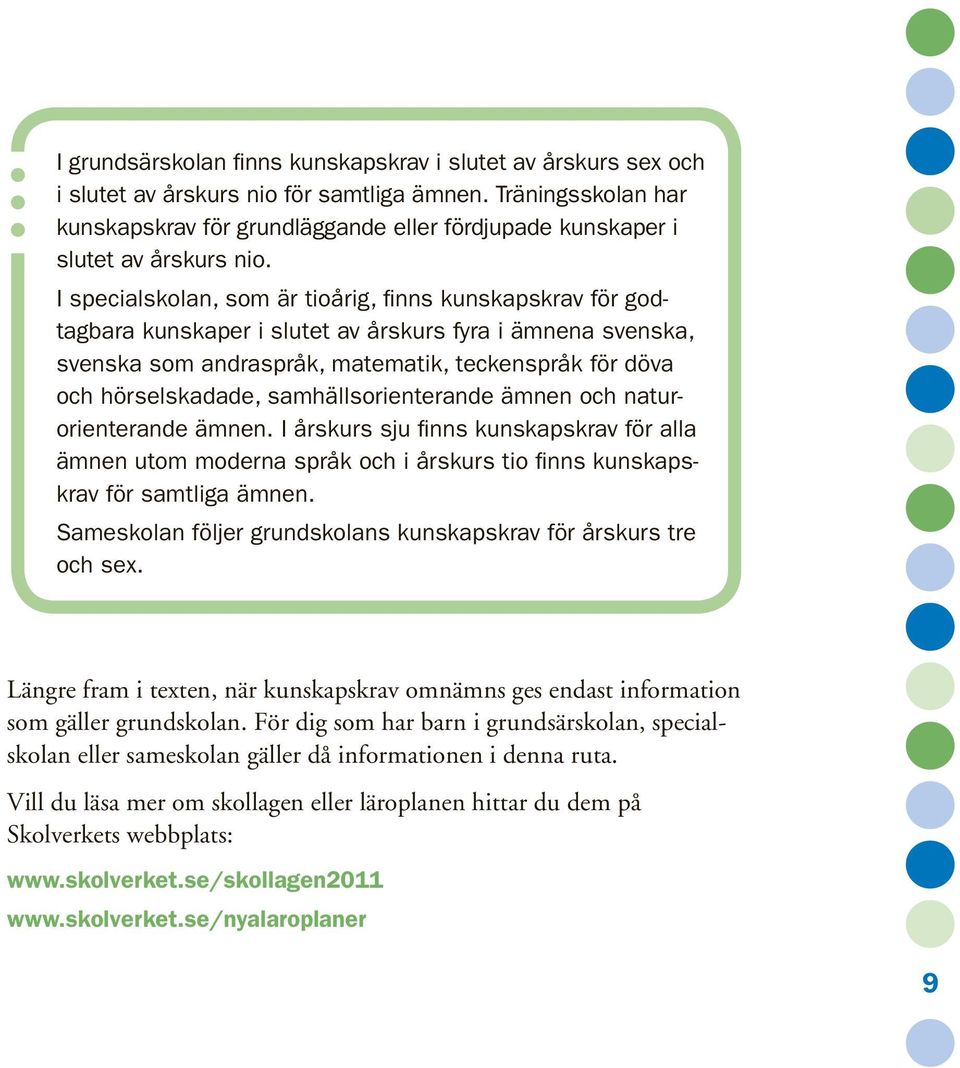 I grundsärskolan finns kunskapskrav i slutet av årskurs sex och i slutet av årskurs nio för samtliga ämnen. Träningsskolan har kunskapskrav för grundläggande eller fördjupade kunskaper i slutet av årskurs nio.

I specialskolan, som är tioårig, finns kunskapskrav för godtagbara kunskaper i slutet av årskurs fyra i ämnena svenska, svenska som andraspråk, matematik, teckenspråk för döva och hörselskadade, samhällsorienterande ämnen och naturorienterande ämnen. I årskurs sju finns kunskapskrav för alla ämnen utom moderna språk och i årskurs tio finns kunskapskrav för samtliga ämnen.

Sameskolan följer grundskolans kunskapskrav för årskurs tre och sex.

Längre fram i texten, när kunskapskrav omnämns ges endast information som gäller grundskolan. För dig som har barn i grundsärskolan, specialskolan eller sameskolan gäller då informationen i denna ruta.

Vill du läsa mer om skollagen eller läroplanen hittar du dem på Skolverkets webbplats:

www.skolverket.se/skollagen2011

www.skolverket.se/nyalaroplaner

9